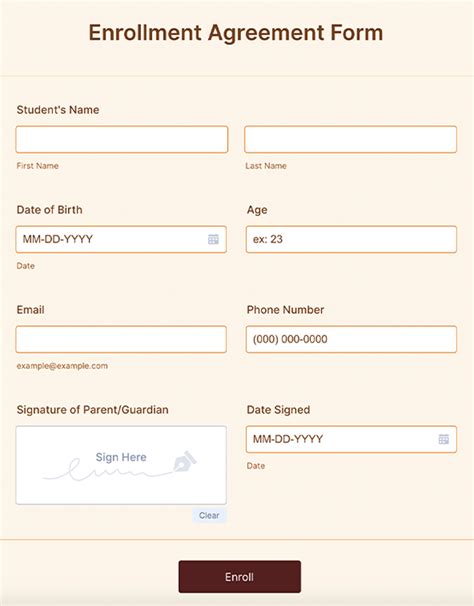 Enrollment Agreement Form

Student's Name

First Name

Last Name

Date of Birth

MM-DD-YYYY

Date

Age

ex: 23

Email

example@example.com

Phone Number

(000) 000-0000

Signature of Parent/Guardian

Sign Here

Clear

Date Signed

MM-DD-YYYY

Date

Enroll